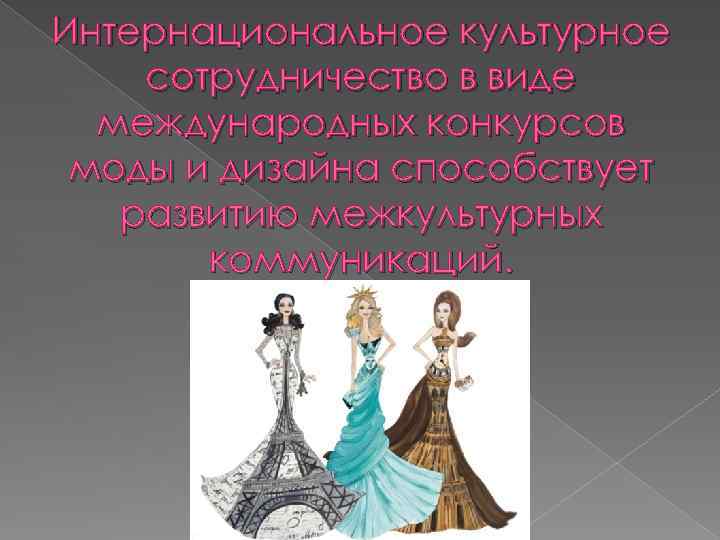 Интернациональное культурное сотрудничество в виде международных конкурсов моды и дизайна способствует развитию межкультурных коммуникаций.